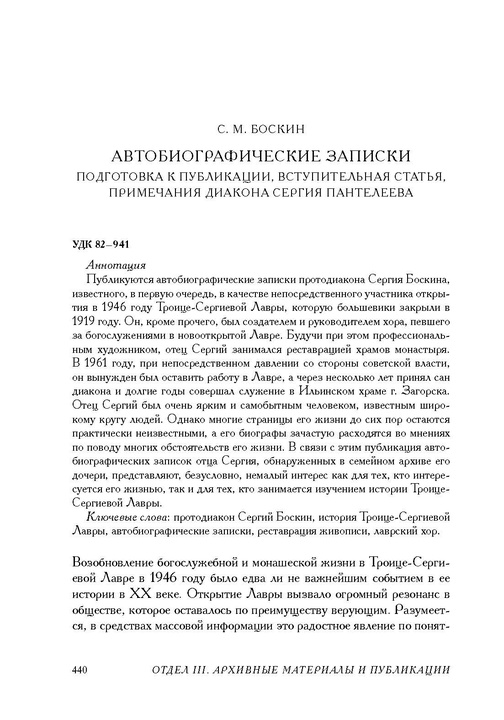 С. М. БОСКИН

АВТОБИОГРАФИЧЕСКИЕ ЗАПИСКИ

ПОДГОТОВКА К ПУБЛИКАЦИИ, ВСТУПИТЕЛЬНАЯ СТАТЬЯ, ПРИМЕЧАНИЯ ДИАКОНА СЕРГИЯ ПАНТЕЛЕЕВА

УДК 82–941

Аннотация

Публикуются автобиографические записки протодиакона Сергия Боскина, известного, в первую очередь, в качестве непосредственного участника открытия в 1946 году Троице-Сергиевой Лавры, которую большевики закрыли в 1919 году. Он, кроме прочего, был создателем и руководителем хора, певшего за богослужениями в новооткрытой Лавре. Будучи при этом профессиональным художником, отец Сергий занимался реставрацией храмов монастыря. В 1961 году, при непосредственном давлении со стороны советской власти, он вынужден был оставить работу в Лавре, а через несколько лет принял сан диакона и долгие годы совершал служение в Ильинском храме г. Загорска. Отец Сергий был очень ярким и самобытным человеком, известным широкому кругу людей. Однако многие страницы его жизни до сих пор остаются практически неизвестными, а его биографы зачастую расходятся во мнениях по поводу многих обстоятельств его жизни. В связи с этим публикация автобиографических записок отца Сергия, обнаруженных в семейном архиве его дочери, представляют, безусловно, немалый интерес как для тех, кто интересуется его жизнью, так и для тех, кто занимается изучением истории Троице-Сергиевой Лавры.

Ключевые слова: протодиакон Сергий Боскин, история Троице-Сергиевой Лавры, автобиографические записки, реставрация живописи, лаврский хор.

Возобновление богослужебной и монашеской жизни в Троице-Сергиевой Лавре в 1946 году было едва ли не важнейшим событием в ее истории в XX веке. Открытие Лавры вызвало огромный резонанс в обществе, которое оставалось по преимуществу верующим. Разумеется, в средствах массовой информации это радостное явление по понят-

440 ОТДЕЛ III. АРХИВНЫЕ МАТЕРИАЛЫ И ПУБЛИКАЦИИ